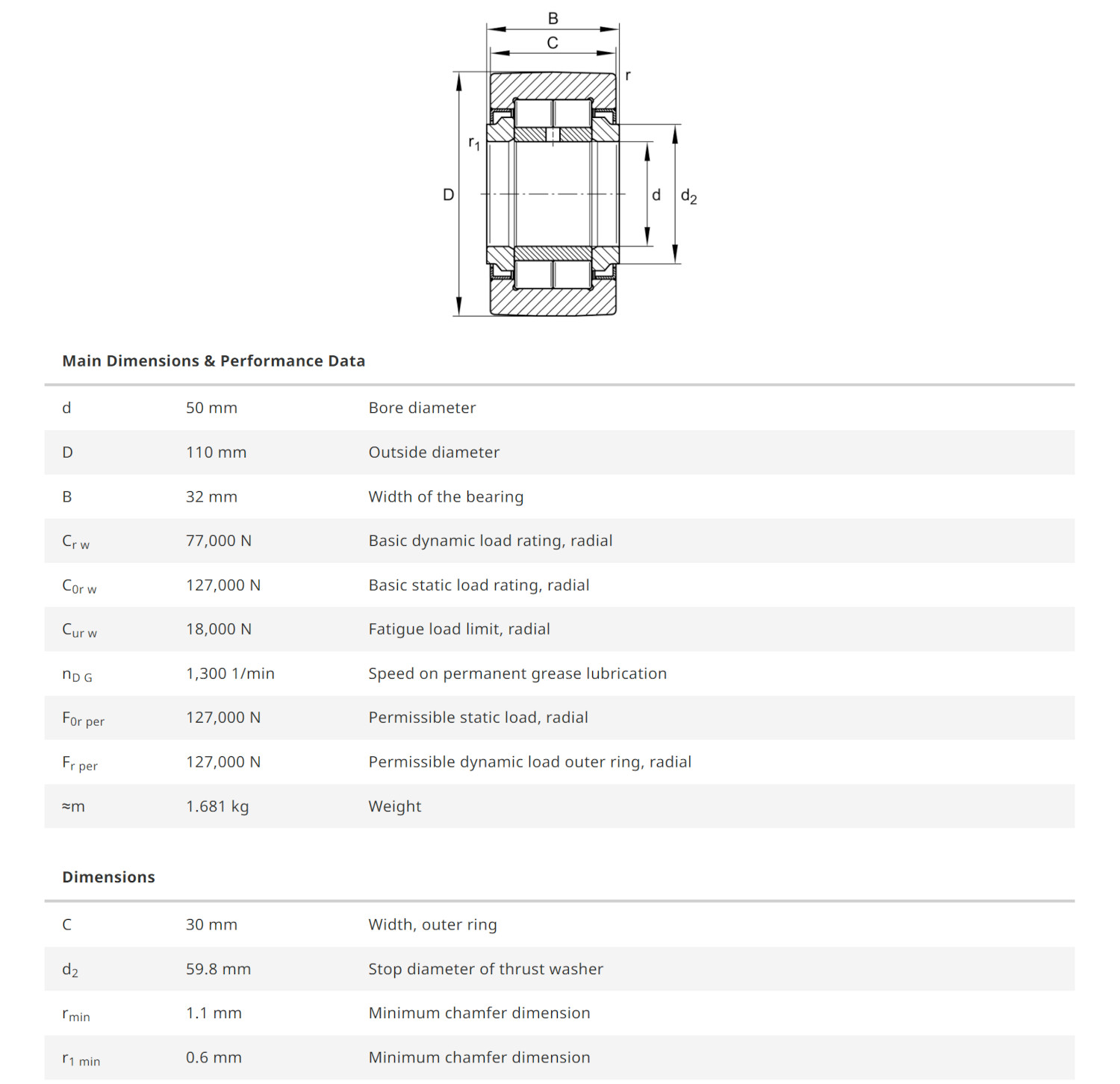 B
C
r
$r_1$
D
d
$d_2$

Main Dimensions & Performance Data

| | | |
|---|---|---|
| d | 50 mm | Bore diameter |
| D | 110 mm | Outside diameter |
| B | 32 mm | Width of the bearing |
| $C_{r\ w}$ | 77,000 N | Basic dynamic load rating, radial |
| $C_{0r\ w}$ | 127,000 N | Basic static load rating, radial |
| $C_{ur\ w}$ | 18,000 N | Fatigue load limit, radial |
| $n_{D\ G}$ | 1,300 1/min | Speed on permanent grease lubrication |
| $F_{0r\ per}$ | 127,000 N | Permissible static load, radial |
| $F_{r\ per}$ | 127,000 N | Permissible dynamic load outer ring, radial |
| ≈m | 1.681 kg | Weight |

Dimensions

| | | |
|---|---|---|
| C | 30 mm | Width, outer ring |
| $d_2$ | 59.8 mm | Stop diameter of thrust washer |
| $r_{min}$ | 1.1 mm | Minimum chamfer dimension |
| $r_{1\ min}$ | 0.6 mm | Minimum chamfer dimension |